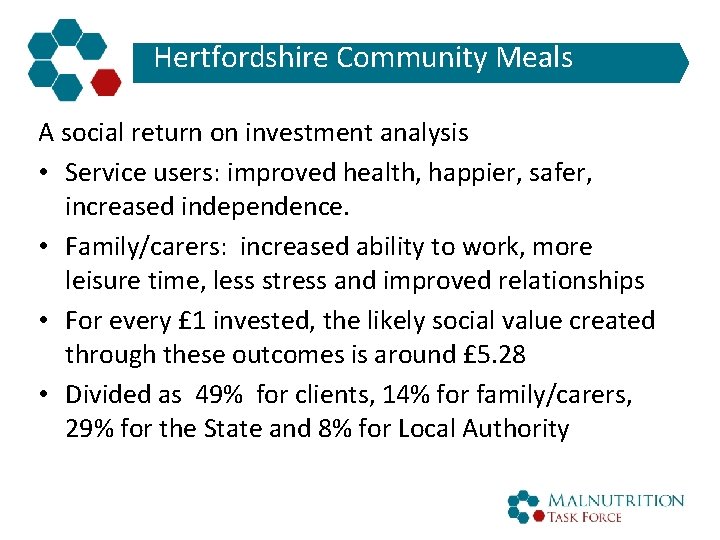 Hertfordshire Community Meals

A social return on investment analysis

• Service users: improved health, happier, safer, increased independence.
• Family/carers: increased ability to work, more leisure time, less stress and improved relationships
• For every £1 invested, the likely social value created through these outcomes is around £5.28
• Divided as 49% for clients, 14% for family/carers, 29% for the State and 8% for Local Authority

MALNUTRITION
TASK FORCE